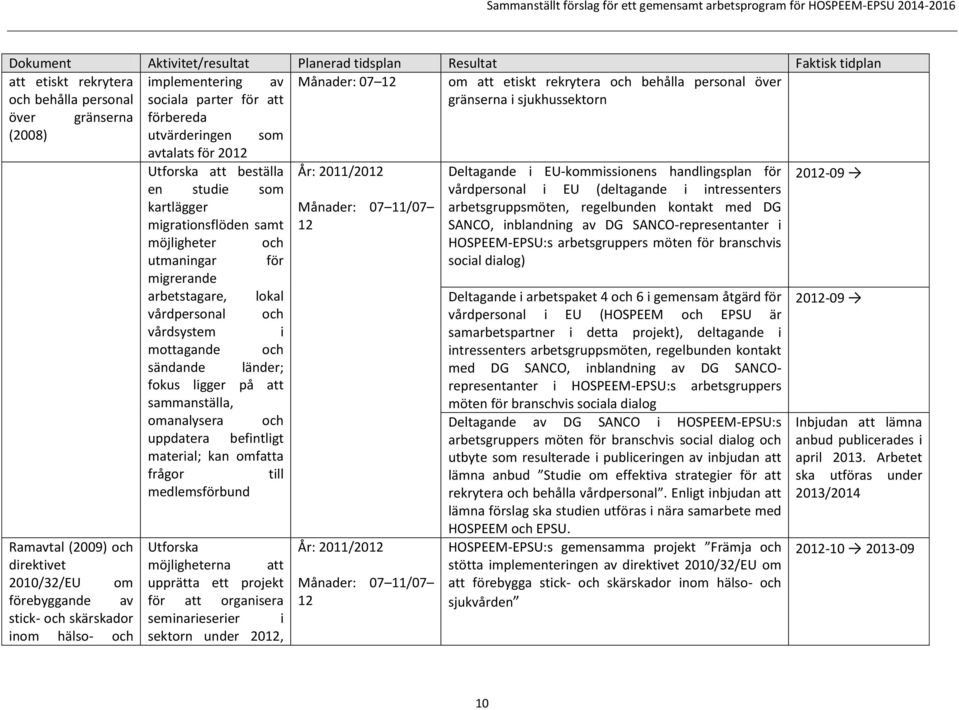 Sammanställt förslag för ett gemensamt arbetsprogram för HOSPEEM-EPSU 2014-2016

| Dokument | Aktivitet/resultat | Planerad tidsplan | Resultat | Faktisk tidplan |
|---|---|---|---|---|
| att etiskt rekrytera och behålla personal över gränserna (2008) | implementering av sociala parter för att förbereda utvärderingen som avtalats för 2012 | Månader: 07–12 | om att etiskt rekrytera och behålla personal över gränserna i sjukhussektorn | |
| | Utforska att beställa en studie som kartlägger migrationsflöden samt möjligheter och utmaningar för migrerande arbetstagare, lokal vårdpersonal och vårdsystem i mottagande och sändande länder; fokus ligger på att sammanställa, omanalysera och uppdatera befintligt material; kan omfatta frågor till medlemsförbund | År: 2011/2012 Månader: 07–11/07–12 | Deltagande i EU-kommissionens handlingsplan för vårdpersonal i EU (deltagande i intressenters arbetsgruppsmöten, regelbunden kontakt med DG SANCO, inblandning av DG SANCO-representanter i HOSPEEM-EPSU:s arbetsgruppers möten för branschvis social dialog) | 2012-09 → |
| | | | Deltagande i arbetspaket 4 och 6 i gemensam åtgärd för vårdpersonal i EU (HOSPEEM och EPSU är samarbetspartner i detta projekt), deltagande i intressenters arbetsgruppsmöten, regelbunden kontakt med DG SANCO, inblandning av DG SANCO-representanter i HOSPEEM-EPSU:s arbetsgruppers möten för branschvis sociala dialog | 2012-09 → |
| | | | Deltagande av DG SANCO i HOSPEEM-EPSU:s arbetsgruppers möten för branschvis social dialog och utbyte som resulterade i publiceringen av inbjudan att lämna anbud "Studie om effektiva strategier för att rekrytera och behålla vårdpersonal". Enligt inbjudan att lämna förslag ska studien utföras i nära samarbete med HOSPEEM och EPSU. | Inbjudan att lämna anbud publicerades i april 2013. Arbetet ska utföras under 2013/2014 |
| Ramavtal (2009) och direktivet 2010/32/EU om förebyggande av stick- och skärskador inom hälso- och | Utforska möjligheterna att upprätta ett projekt för att organisera seminarieserier i sektorn under 2012, | År: 2011/2012 Månader: 07–11/07–12 | HOSPEEM-EPSU:s gemensamma projekt "Främja och stötta implementeringen av direktivet 2010/32/EU om att förebygga stick- och skärskador inom hälso- och sjukvården" | 2012-10 → 2013-09 |

10